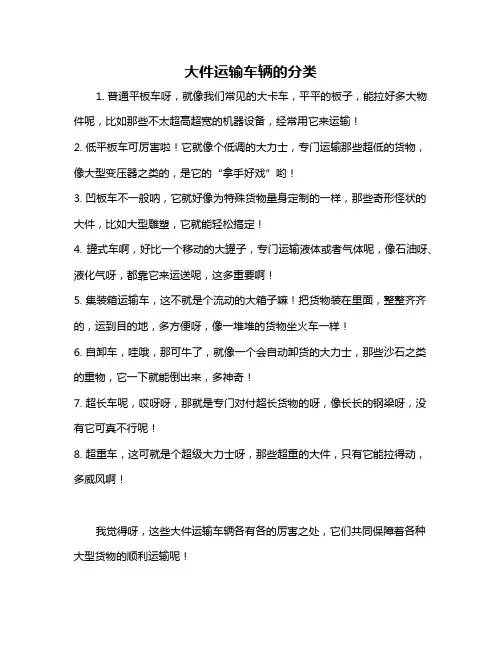 大件运输车辆的分类

1. 普通平板车呀，就像我们常见的大卡车，平平的板子，能拉好多大物件呢，比如那些不太超高超宽的机器设备，经常用它来运输！

2. 低平板车可厉害啦！它就像个低调的大力士，专门运输那些超低的货物，像大型变压器之类的，是它的“拿手好戏”哟！

3. 凹板车不一般呐，它就好像为特殊货物量身定制的一样，那些奇形怪状的大件，比如大型雕塑，它就能轻松搞定！

4. 罐式车啊，好比一个移动的大罐子，专门运输液体或者气体呢，像石油呀、液化气呀，都靠它来运送呢，这多重要啊！

5. 集装箱运输车，这不就是个流动的大箱子嘛！把货物装在里面，整整齐齐的，运到目的地，多方便呀，像一堆堆的货物坐火车一样！

6. 自卸车，哇哦，那可牛了，就像一个会自动卸货的大力士，那些沙石之类的重物，它一下就能倒出来，多神奇！

7. 超长车呢，哎呀呀，那就是专门对付超长货物的呀，像长长的钢梁呀，没有它可真不行呢！

8. 超重车，这可就是个超级大力士呀，那些超重的大件，只有它能拉得动，多威风啊！

我觉得呀，这些大件运输车辆各有各的厉害之处，它们共同保障着各种大型货物的顺利运输呢！